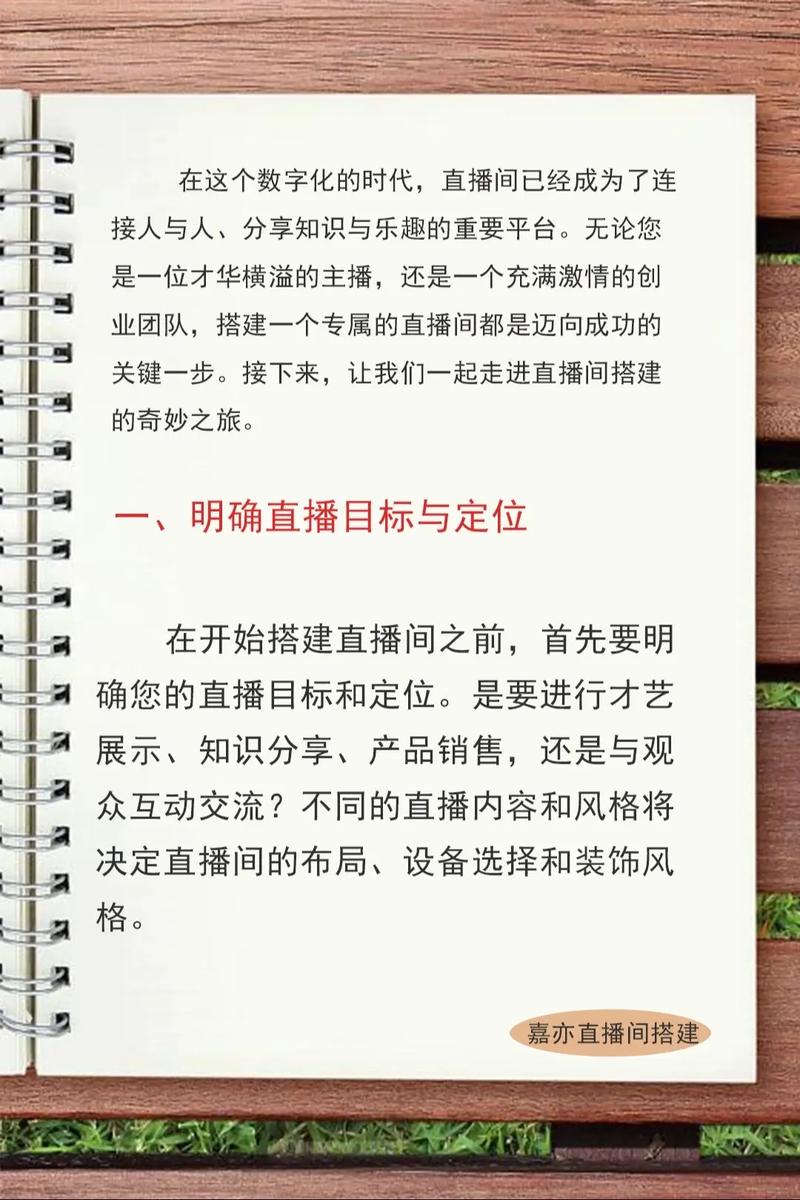 在这个数字化的时代，直播间已经成为了连接人与人、分享知识与乐趣的重要平台。无论您是一位才华横溢的主播，还是一个充满激情的创业团队，搭建一个专属的直播间都是迈向成功的关键一步。接下来，让我们一起走进直播间搭建的奇妙之旅。

一、明确直播目标与定位

在开始搭建直播间之前，首先要明确您的直播目标和定位。是要进行才艺展示、知识分享、产品销售，还是与观众互动交流？不同的直播内容和风格将决定直播间的布局、设备选择和装饰风格。

嘉亦直播间搭建